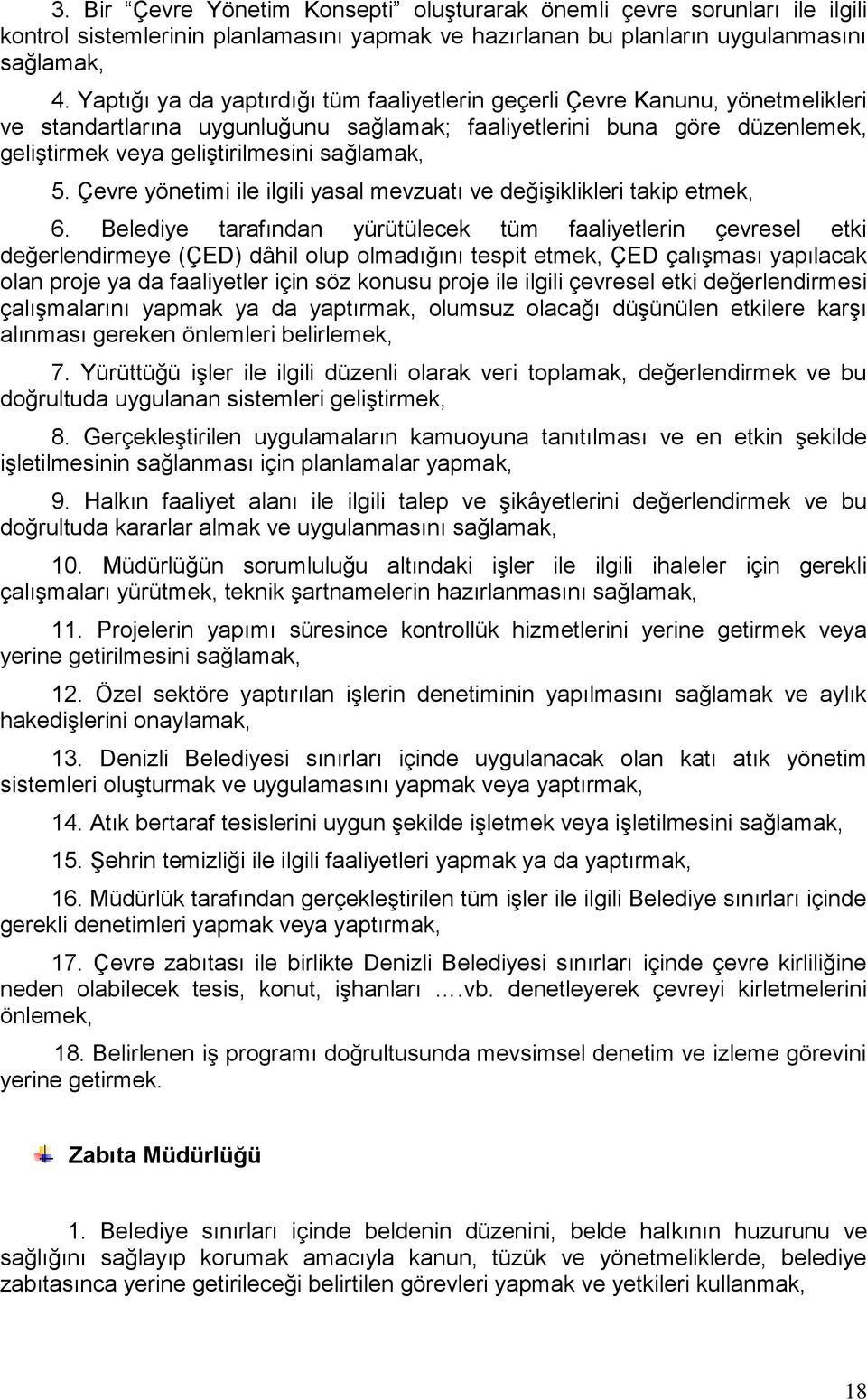 3. Bir “Çevre Yönetim Konsepti” oluşturarak önemli çevre sorunları ile ilgili kontrol sistemlerinin planlamasını yapmak ve hazırlanan bu planların uygulanmasını sağlamak,

4. Yaptığı ya da yaptırdığı tüm faaliyetlerin geçerli Çevre Kanunu, yönetmelikleri ve standartlarına uygunluğunu sağlamak; faaliyetlerini buna göre düzenlemek, geliştirmek veya geliştirilmesini sağlamak,

5. Çevre yönetimi ile ilgili yasal mevzuatı ve değişiklikleri takip etmek,

6. Belediye tarafından yürütülecek tüm faaliyetlerin çevresel etki değerlendirmeye (ÇED) dâhil olup olmadığını tespit etmek, ÇED çalışması yapılacak olan proje ya da faaliyetler için söz konusu proje ile ilgili çevresel etki değerlendirmesi çalışmalarını yapmak ya da yaptırmak, olumsuz olacağı düşünülen etkilere karşı alınması gereken önlemleri belirlemek,

7. Yürüttüğü işler ile ilgili düzenli olarak veri toplamak, değerlendirmek ve bu doğrultuda uygulanan sistemleri geliştirmek,

8. Gerçekleştirilen uygulamaların kamuoyuna tanıtılması ve en etkin şekilde işletilmesinin sağlanması için planlamalar yapmak,

9. Halkın faaliyet alanı ile ilgili talep ve şikâyetlerini değerlendirmek ve bu doğrultuda kararlar almak ve uygulanmasını sağlamak,

10. Müdürlüğün sorumluluğu altındaki işler ile ilgili ihaleler için gerekli çalışmaları yürütmek, teknik şartnamelerin hazırlanmasını sağlamak,

11. Projelerin yapımı süresince kontrollük hizmetlerini yerine getirmek veya yerine getirilmesini sağlamak,

12. Özel sektöre yaptırılan işlerin denetiminin yapılmasını sağlamak ve aylık hakedişlerini onaylamak,

13. Denizli Belediyesi sınırları içinde uygulanacak olan katı atık yönetim sistemleri oluşturmak ve uygulamasını yapmak veya yaptırmak,

14. Atık bertaraf tesislerini uygun şekilde işletmek veya işletilmesini sağlamak,

15. Şehrin temizliği ile ilgili faaliyetleri yapmak ya da yaptırmak,

16. Müdürlük tarafından gerçekleştirilen tüm işler ile ilgili Belediye sınırları içinde gerekli denetimleri yapmak veya yaptırmak,

17. Çevre zabıtası ile birlikte Denizli Belediyesi sınırları içinde çevre kirliliğine neden olabilecek tesis, konut, işhanları ….vb. denetleyerek çevreyi kirletmelerini önlemek,

18. Belirlenen iş programı doğrultusunda mevsimsel denetim ve izleme görevini yerine getirmek.

Zabıta Müdürlüğü

1. Belediye sınırları içinde beldenin düzenini, belde halkının huzurunu ve sağlığını sağlayıp korumak amacıyla kanun, tüzük ve yönetmeliklerde, belediye zabıtasınca yerine getirileceği belirtilen görevleri yapmak ve yetkileri kullanmak,

18